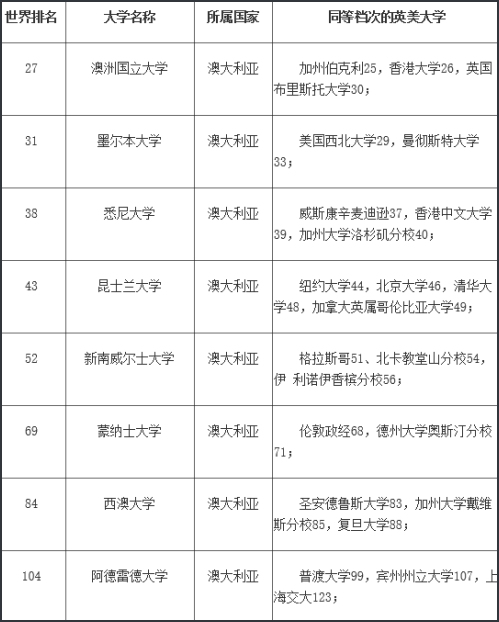 | 世界排名 | 大学名称 | 所属国家 | 同等档次的英美大学 |
|---|---|---|---|
| 27 | 澳洲国立大学 | 澳大利亚 | 加州伯克利25，香港大学26，英国布里斯托大学30； |
| 31 | 墨尔本大学 | 澳大利亚 | 美国西北大学29，曼彻斯特大学33； |
| 38 | 悉尼大学 | 澳大利亚 | 威斯康辛麦迪逊37，香港中文大学39，加州大学洛杉矶分校40； |
| 43 | 昆士兰大学 | 澳大利亚 | 纽约大学44，北京大学46，清华大学48，加拿大英属哥伦比亚大学49； |
| 52 | 新南威尔士大学 | 澳大利亚 | 格拉斯哥51、北卡教堂山分校54，伊 利诺伊香槟分校56； |
| 69 | 蒙纳士大学 | 澳大利亚 | 伦敦政经68，德州大学奥斯汀分校71； |
| 84 | 西澳大学 | 澳大利亚 | 圣安德鲁斯大学83，加州大学戴维斯分校85，复旦大学88； |
| 104 | 阿德雷德大学 | 澳大利亚 | 普渡大学99，宾州州立大学107，上海交大123； |